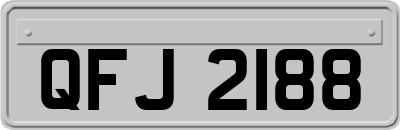 QFJ 2188